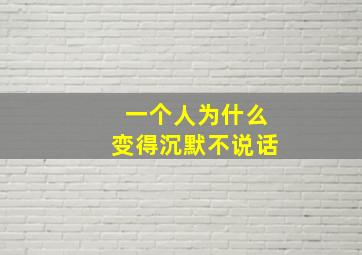 一个人为什么
变得沉默不说话